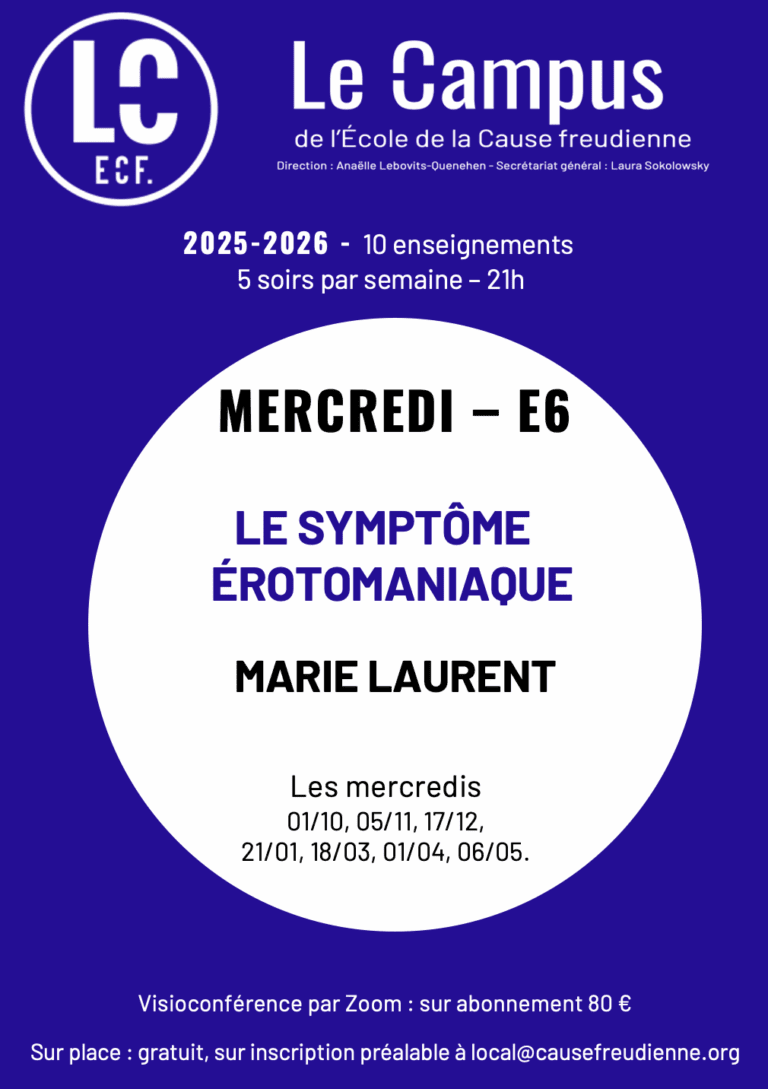 LC
ECF.

Le Campus
de l'École de la Cause freudienne
Direction : Anaëlle Lebovits-Quenehen - Secrétariat général : Laura Sokolowsky

2025-2026 - 10 enseignements
5 soirs par semaine – 21h

MERCREDI – E6

LE SYMPTÔME ÉROTOMANIAQUE

MARIE LAURENT

Les mercredis
01/10, 05/11, 17/12,
21/01, 18/03, 01/04, 06/05.

Visioconférence par Zoom : sur abonnement 80 €

Sur place : gratuit, sur inscription préalable à local@causefreudienne.org